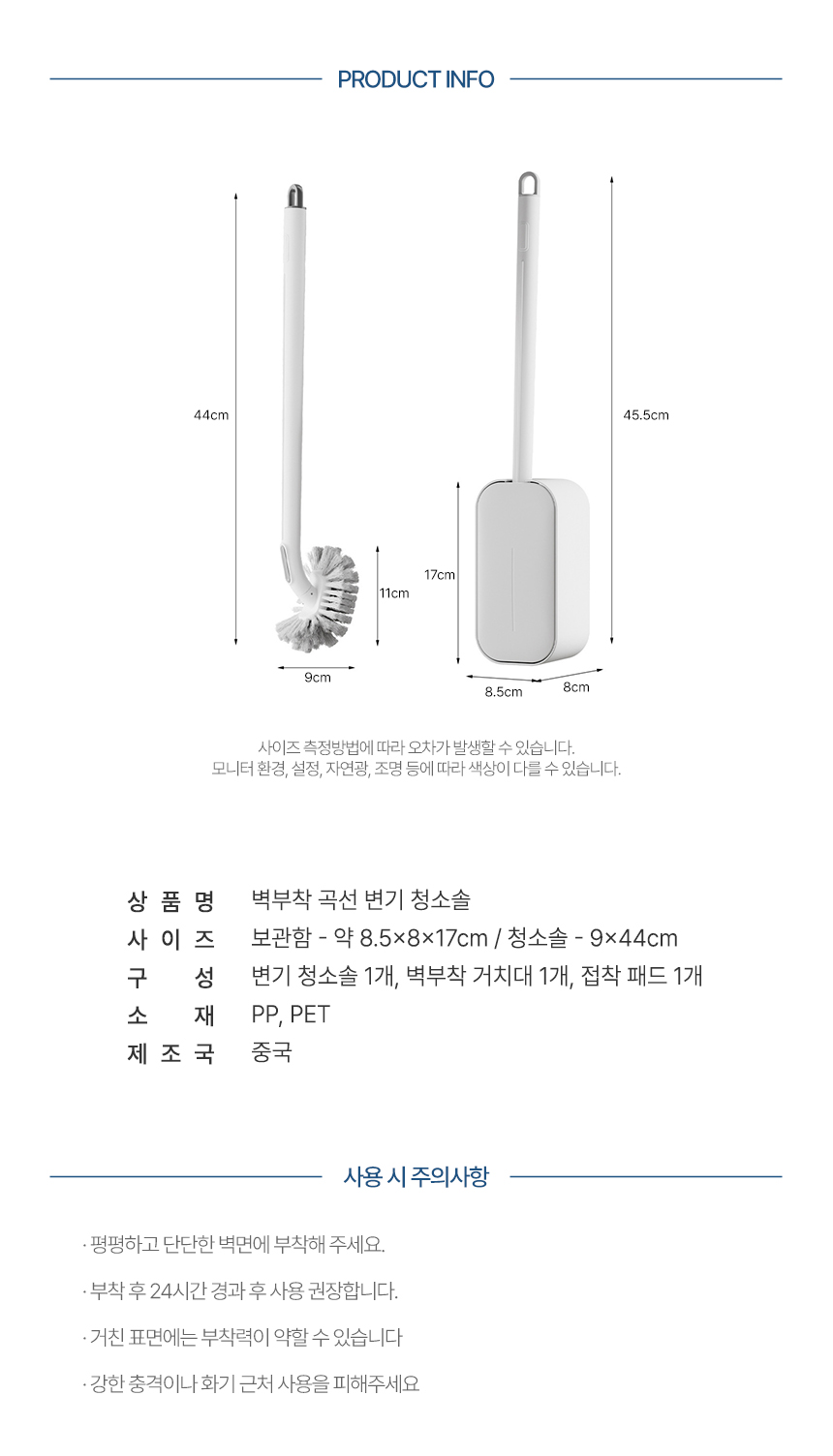 PRODUCT INFO

44cm

11cm

9cm

45.5cm

17cm

8.5cm

8cm

사이즈 측정방법에 따라 오차가 발생할 수 있습니다.
모니터 환경, 설정, 자연광, 조명 등에 따라 색상이 다를 수 있습니다.

| 상 품 명 | 벽부착 곡선 변기 청소솔 |
|---|---|
| 사 이 즈 | 보관함 - 약 8.5×8×17cm / 청소솔 - 9×44cm |
| 구 성 | 변기 청소솔 1개, 벽부착 거치대 1개, 접착 패드 1개 |
| 소 재 | PP, PET |
| 제 조 국 | 중국 |

사용 시 주의사항

· 평평하고 단단한 벽면에 부착해 주세요.

· 부착 후 24시간 경과 후 사용 권장합니다.

· 거친 표면에는 부착력이 약할 수 있습니다

· 강한 충격이나 화기 근처 사용을 피해주세요